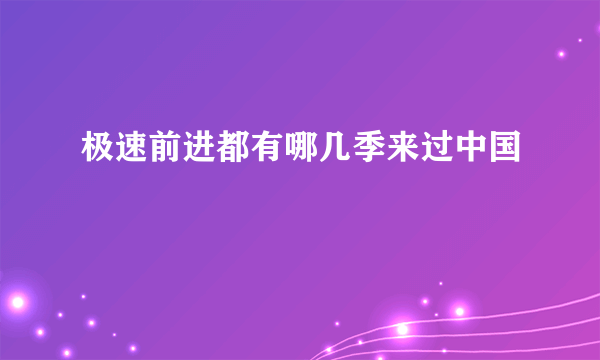 极速前进都有哪几季来过中国